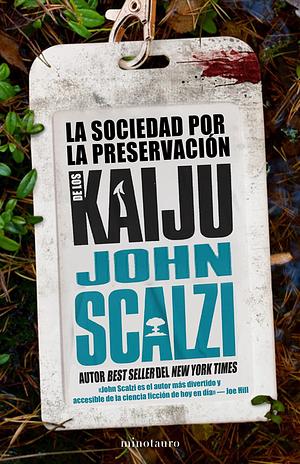 LA SOCIEDAD POR LA PRESERVACIÓN DE LOS KAIJU

JOHN SCALZI

AUTOR BEST SELLER DEL NEW YORK TIMES

«John Scalzi es el autor más divertido y accesible de la ciencia ficción de hoy en día» — Joe Hill

minotauro